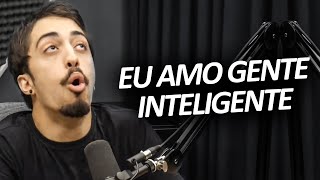 EU AMO GENTE INTELIGENTE